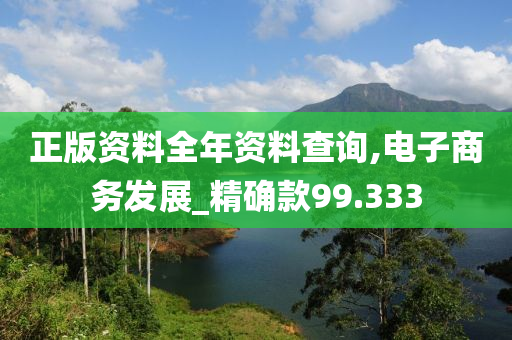 正版资料全年资料查询,电子商务发展_精确款99.333